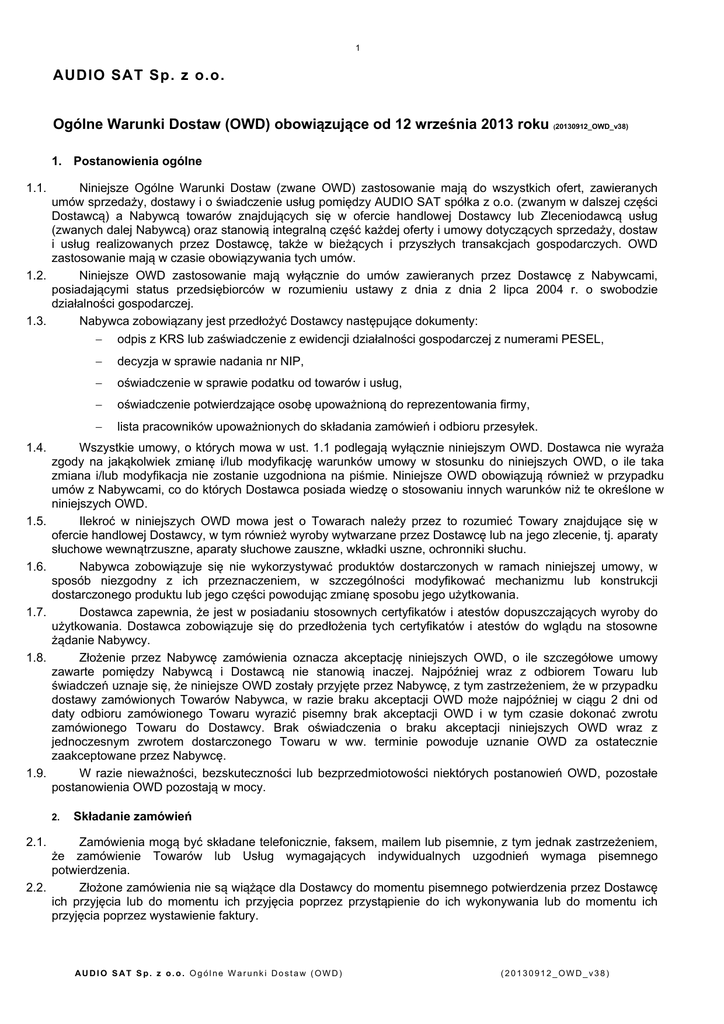 1

AUDIO SAT Sp. z o.o.

Ogólne Warunki Dostaw (OWD) obowiązujące od 12 września 2013 roku (20130912_OWD_v38)

1. Postanowienia ogólne

1.1. Niniejsze Ogólne Warunki Dostaw (zwane OWD) zastosowanie mają do wszystkich ofert, zawieranych umów sprzedaży, dostawy i o świadczenie usług pomiędzy AUDIO SAT spółka z o.o. (zwanym w dalszej części Dostawcą) a Nabywcą towarów znajdujących się w ofercie handlowej Dostawcy lub Zleceniodawcą usług (zwanych dalej Nabywcą) oraz stanowią integralną część każdej oferty i umowy dotyczących sprzedaży, dostaw i usług realizowanych przez Dostawcę, także w bieżących i przyszłych transakcjach gospodarczych. OWD zastosowanie mają w czasie obowiązywania tych umów.

1.2. Niniejsze OWD zastosowanie mają wyłącznie do umów zawieranych przez Dostawcę z Nabywcami, posiadającymi status przedsiębiorców w rozumieniu ustawy z dnia z dnia 2 lipca 2004 r. o swobodzie działalności gospodarczej.

1.3. Nabywca zobowiązany jest przedłożyć Dostawcy następujące dokumenty:
– odpis z KRS lub zaświadczenie z ewidencji działalności gospodarczej z numerami PESEL,
– decyzja w sprawie nadania nr NIP,
– oświadczenie w sprawie podatku od towarów i usług,
– oświadczenie potwierdzające osobę upoważnioną do reprezentowania firmy,
– lista pracowników upoważnionych do składania zamówień i odbioru przesyłek.

1.4. Wszystkie umowy, o których mowa w ust. 1.1 podlegają wyłącznie niniejszym OWD. Dostawca nie wyraża zgody na jakąkolwiek zmianę i/lub modyfikację warunków umowy w stosunku do niniejszych OWD, o ile taka zmiana i/lub modyfikacja nie zostanie uzgodniona na piśmie. Niniejsze OWD obowiązują również w przypadku umów z Nabywcami, co do których Dostawca posiada wiedzę o stosowaniu innych warunków niż te określone w niniejszych OWD.

1.5. Ilekroć w niniejszych OWD mowa jest o Towarach należy przez to rozumieć Towary znajdujące się w ofercie handlowej Dostawcy, w tym również wyroby wytwarzane przez Dostawcę lub na jego zlecenie, tj. aparaty słuchowe wewnątrzuszne, aparaty słuchowe zauszne, wkładki uszne, ochronniki słuchu.

1.6. Nabywca zobowiązuje się nie wykorzystywać produktów dostarczonych w ramach niniejszej umowy, w sposób niezgodny z ich przeznaczeniem, w szczególności modyfikować mechanizmu lub konstrukcji dostarczonego produktu lub jego części powodując zmianę sposobu jego użytkowania.

1.7. Dostawca zapewnia, że jest w posiadaniu stosownych certyfikatów i atestów dopuszczających wyroby do użytkowania. Dostawca zobowiązuje się do przedłożenia tych certyfikatów i atestów do wglądu na stosowne żądanie Nabywcy.

1.8. Złożenie przez Nabywcę zamówienia oznacza akceptację niniejszych OWD, o ile szczegółowe umowy zawarte pomiędzy Nabywcą i Dostawcą nie stanowią inaczej. Najpóźniej wraz z odbiorem Towaru lub świadczeń uznaje się, że niniejsze OWD zostały przyjęte przez Nabywcę, z tym zastrzeżeniem, że w przypadku dostawy zamówionych Towarów Nabywca, w razie braku akceptacji OWD może najpóźniej w ciągu 2 dni od daty odbioru zamówionego Towaru wyrazić pisemny brak akceptacji OWD i w tym czasie dokonać zwrotu zamówionego Towaru do Dostawcy. Brak oświadczenia o braku akceptacji niniejszych OWD wraz z jednoczesnym zwrotem dostarczonego Towaru w ww. terminie powoduje uznanie OWD za ostatecznie zaakceptowane przez Nabywcę.

1.9. W razie nieważności, bezskuteczności lub bezprzedmiotowości niektórych postanowień OWD, pozostałe postanowienia OWD pozostają w mocy.

2. Składanie zamówień

2.1. Zamówienia mogą być składane telefonicznie, faksem, mailem lub pisemnie, z tym jednak zastrzeżeniem, że zamówienie Towarów lub Usług wymagających indywidualnych uzgodnień wymaga pisemnego potwierdzenia.

2.2. Złożone zamówienia nie są wiążące dla Dostawcy do momentu pisemnego potwierdzenia przez Dostawcę ich przyjęcia lub do momentu ich przyjęcia poprzez przystąpienie do ich wykonywania lub do momentu ich przyjęcia poprzez wystawienie faktury.

AUDIO SAT Sp. z o.o. Ogólne Warunki Dostaw (OWD) (20130912_OWD_v38)